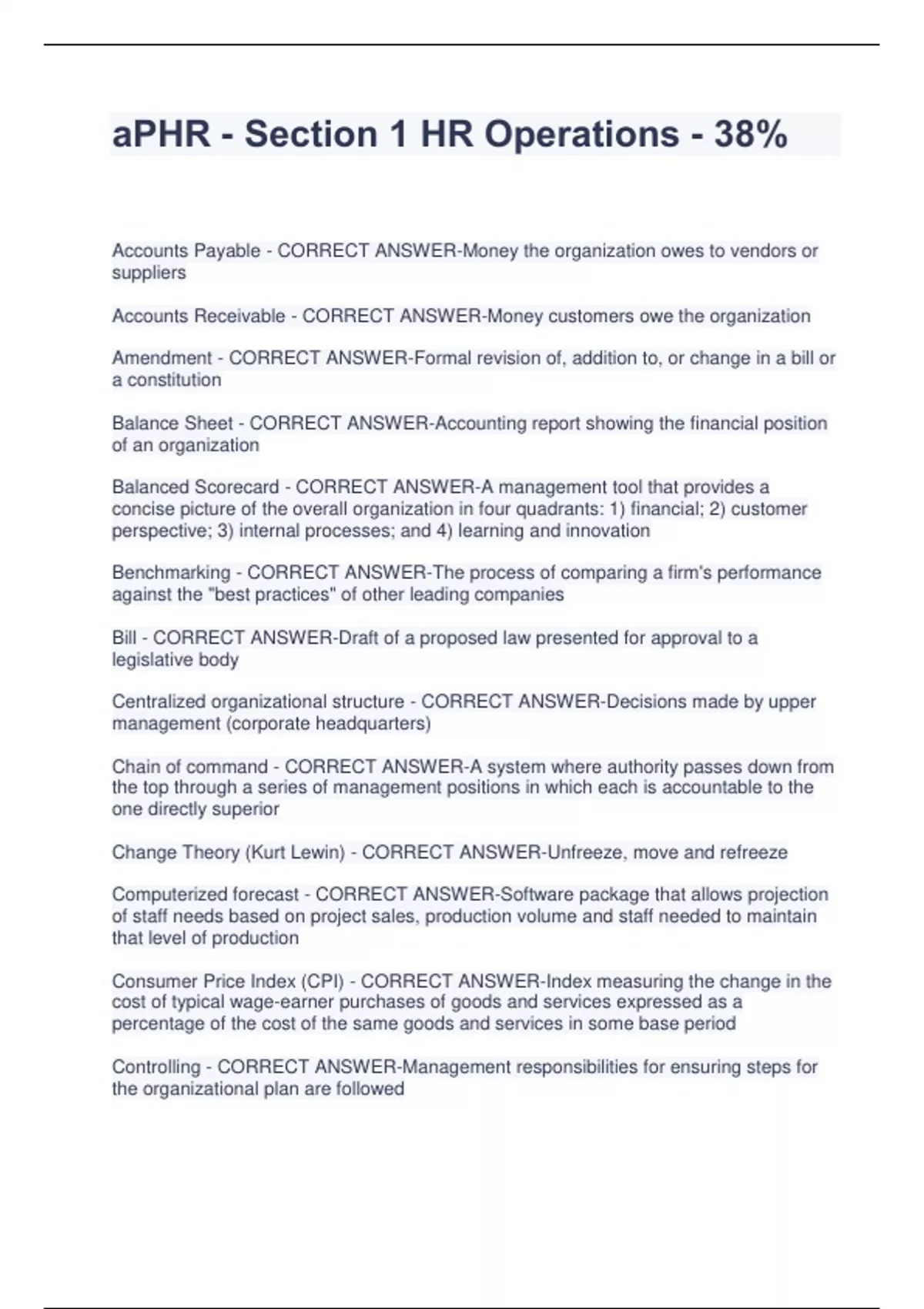 aPHR - Section 1 HR Operations - 38%

Accounts Payable - CORRECT ANSWER-Money the organization owes to vendors or suppliers

Accounts Receivable - CORRECT ANSWER-Money customers owe the organization

Amendment - CORRECT ANSWER-Formal revision of, addition to, or change in a bill or a constitution

Balance Sheet - CORRECT ANSWER-Accounting report showing the financial position of an organization

Balanced Scorecard - CORRECT ANSWER-A management tool that provides a concise picture of the overall organization in four quadrants: 1) financial; 2) customer perspective; 3) internal processes; and 4) learning and innovation

Benchmarking - CORRECT ANSWER-The process of comparing a firm's performance against the "best practices" of other leading companies

Bill - CORRECT ANSWER-Draft of a proposed law presented for approval to a legislative body

Centralized organizational structure - CORRECT ANSWER-Decisions made by upper management (corporate headquarters)

Chain of command - CORRECT ANSWER-A system where authority passes down from the top through a series of management positions in which each is accountable to the one directly superior

Change Theory (Kurt Lewin) - CORRECT ANSWER-Unfreeze, move and refreeze

Computerized forecast - CORRECT ANSWER-Software package that allows projection of staff needs based on project sales, production volume and staff needed to maintain that level of production

Consumer Price Index (CPI) - CORRECT ANSWER-Index measuring the change in the cost of typical wage-earner purchases of goods and services expressed as a percentage of the cost of the same goods and services in some base period

Controlling - CORRECT ANSWER-Management responsibilities for ensuring steps for the organizational plan are followed